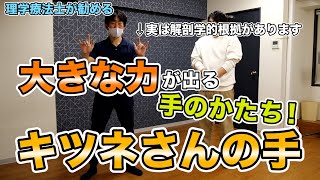 理学療法士が勧める

↓実は解剖学的根拠があります

大きな力が出る
手のかたち！
キツネさんの手